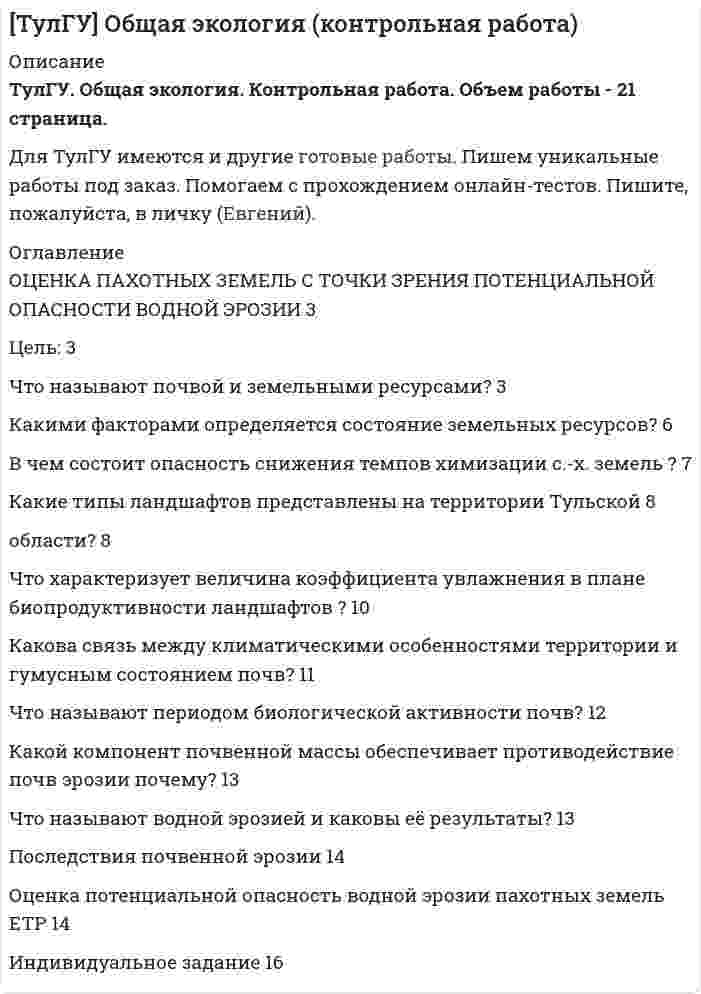 [ТулГУ] Общая экология (контрольная работа)

Описание

ТулГУ. Общая экология. Контрольная работа. Объем работы - 21 страница.

Для ТулГУ имеются и другие готовые работы. Пишем уникальные работы под заказ. Помогаем с прохождением онлайн-тестов. Пишите, пожалуйста, в личку (Евгений).

Оглавление

ОЦЕНКА ПАХОТНЫХ ЗЕМЕЛЬ С ТОЧКИ ЗРЕНИЯ ПОТЕНЦИАЛЬНОЙ ОПАСНОСТИ ВОДНОЙ ЭРОЗИИ 3

Цель: 3

Что называют почвой и земельными ресурсами? 3

Какими факторами определяется состояние земельных ресурсов? 6

В чем состоит опасность снижения темпов химизации с.-х. земель ? 7

Какие типы ландшафтов представлены на территории Тульской 8

области? 8

Что характеризует величина коэффициента увлажнения в плане биопродуктивности ландшафтов ? 10

Какова связь между климатическими особенностями территории и гумусным состоянием почв? 11

Что называют периодом биологической активности почв? 12

Какой компонент почвенной массы обеспечивает противодействие почв эрозии почему? 13

Что называют водной эрозией и каковы её результаты? 13

Последствия почвенной эрозии 14

Оценка потенциальной опасность водной эрозии пахотных земель ЕТР 14

Индивидуальное задание 16